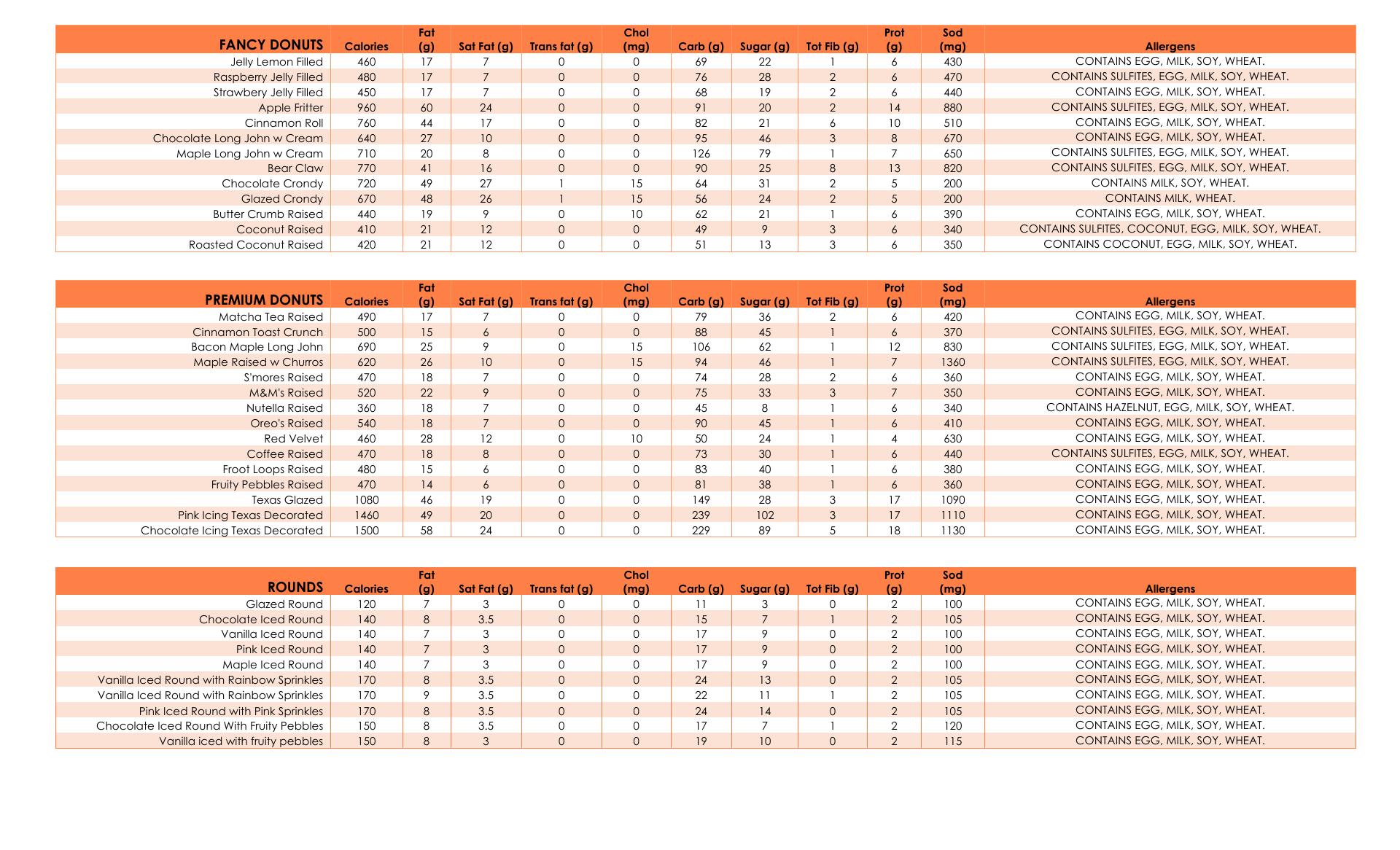 | FANCY DONUTS | Calories | Fat (g) | Sat Fat (g) | Trans fat (g) | Chol (mg) | Carb (g) | Sugar (g) | Tot Fib (g) | Prot (g) | Sod (mg) | Allergens |
|---|---|---|---|---|---|---|---|---|---|---|---|
| Jelly Lemon Filled | 460 | 17 | 7 | 0 | 0 | 69 | 22 | 1 | 6 | 430 | CONTAINS EGG, MILK, SOY, WHEAT. |
| Raspberry Jelly Filled | 480 | 17 | 7 | 0 | 0 | 76 | 28 | 2 | 6 | 470 | CONTAINS SULFITES, EGG, MILK, SOY, WHEAT. |
| Strawbery Jelly Filled | 450 | 17 | 7 | 0 | 0 | 68 | 19 | 2 | 6 | 440 | CONTAINS EGG, MILK, SOY, WHEAT. |
| Apple Fritter | 960 | 60 | 24 | 0 | 0 | 91 | 20 | 2 | 14 | 880 | CONTAINS SULFITES, EGG, MILK, SOY, WHEAT. |
| Cinnamon Roll | 760 | 44 | 17 | 0 | 0 | 82 | 21 | 6 | 10 | 510 | CONTAINS EGG, MILK, SOY, WHEAT. |
| Chocolate Long John w Cream | 640 | 27 | 10 | 0 | 0 | 95 | 46 | 3 | 8 | 670 | CONTAINS EGG, MILK, SOY, WHEAT. |
| Maple Long John w Cream | 710 | 20 | 8 | 0 | 0 | 126 | 79 | 1 | 7 | 650 | CONTAINS SULFITES, EGG, MILK, SOY, WHEAT. |
| Bear Claw | 770 | 41 | 16 | 0 | 0 | 90 | 25 | 8 | 13 | 820 | CONTAINS SULFITES, EGG, MILK, SOY, WHEAT. |
| Chocolate Crondy | 720 | 49 | 27 | 1 | 15 | 64 | 31 | 2 | 5 | 200 | CONTAINS MILK, SOY, WHEAT. |
| Glazed Crondy | 670 | 48 | 26 | 1 | 15 | 56 | 24 | 2 | 5 | 200 | CONTAINS MILK, WHEAT. |
| Butter Crumb Raised | 440 | 19 | 9 | 0 | 10 | 62 | 21 | 1 | 6 | 390 | CONTAINS EGG, MILK, SOY, WHEAT. |
| Coconut Raised | 410 | 21 | 12 | 0 | 0 | 49 | 9 | 3 | 6 | 340 | CONTAINS SULFITES, COCONUT, EGG, MILK, SOY, WHEAT. |
| Roasted Coconut Raised | 420 | 21 | 12 | 0 | 0 | 51 | 13 | 3 | 6 | 350 | CONTAINS COCONUT, EGG, MILK, SOY, WHEAT. |

| PREMIUM DONUTS | Calories | Fat (g) | Sat Fat (g) | Trans fat (g) | Chol (mg) | Carb (g) | Sugar (g) | Tot Fib (g) | Prot (g) | Sod (mg) | Allergens |
|---|---|---|---|---|---|---|---|---|---|---|---|
| Matcha Tea Raised | 490 | 17 | 7 | 0 | 0 | 79 | 36 | 2 | 6 | 420 | CONTAINS EGG, MILK, SOY, WHEAT. |
| Cinnamon Toast Crunch | 500 | 15 | 6 | 0 | 0 | 88 | 45 | 1 | 6 | 370 | CONTAINS SULFITES, EGG, MILK, SOY, WHEAT. |
| Bacon Maple Long John | 690 | 25 | 9 | 0 | 15 | 106 | 62 | 1 | 12 | 830 | CONTAINS SULFITES, EGG, MILK, SOY, WHEAT. |
| Maple Raised w Churros | 620 | 26 | 10 | 0 | 15 | 94 | 46 | 1 | 7 | 1360 | CONTAINS SULFITES, EGG, MILK, SOY, WHEAT. |
| S'mores Raised | 470 | 18 | 7 | 0 | 0 | 74 | 28 | 2 | 6 | 360 | CONTAINS EGG, MILK, SOY, WHEAT. |
| M&M's Raised | 520 | 22 | 9 | 0 | 0 | 75 | 33 | 3 | 7 | 350 | CONTAINS EGG, MILK, SOY, WHEAT. |
| Nutella Raised | 360 | 18 | 7 | 0 | 0 | 45 | 8 | 1 | 6 | 340 | CONTAINS HAZELNUT, EGG, MILK, SOY, WHEAT. |
| Oreo's Raised | 540 | 18 | 7 | 0 | 0 | 90 | 45 | 1 | 6 | 410 | CONTAINS EGG, MILK, SOY, WHEAT. |
| Red Velvet | 460 | 28 | 12 | 0 | 10 | 50 | 24 | 1 | 4 | 630 | CONTAINS EGG, MILK, SOY, WHEAT. |
| Coffee Raised | 470 | 18 | 8 | 0 | 0 | 73 | 30 | 1 | 6 | 440 | CONTAINS SULFITES, EGG, MILK, SOY, WHEAT. |
| Froot Loops Raised | 480 | 15 | 6 | 0 | 0 | 83 | 40 | 1 | 6 | 380 | CONTAINS EGG, MILK, SOY, WHEAT. |
| Fruity Pebbles Raised | 470 | 14 | 6 | 0 | 0 | 81 | 38 | 1 | 6 | 360 | CONTAINS EGG, MILK, SOY, WHEAT. |
| Texas Glazed | 1080 | 46 | 19 | 0 | 0 | 149 | 28 | 3 | 17 | 1090 | CONTAINS EGG, MILK, SOY, WHEAT. |
| Pink Icing Texas Decorated | 1460 | 49 | 20 | 0 | 0 | 239 | 102 | 3 | 17 | 1110 | CONTAINS EGG, MILK, SOY, WHEAT. |
| Chocolate Icing Texas Decorated | 1500 | 58 | 24 | 0 | 0 | 229 | 89 | 5 | 18 | 1130 | CONTAINS EGG, MILK, SOY, WHEAT. |

| ROUNDS | Calories | Fat (g) | Sat Fat (g) | Trans fat (g) | Chol (mg) | Carb (g) | Sugar (g) | Tot Fib (g) | Prot (g) | Sod (mg) | Allergens |
|---|---|---|---|---|---|---|---|---|---|---|---|
| Glazed Round | 120 | 7 | 3 | 0 | 0 | 11 | 3 | 0 | 2 | 100 | CONTAINS EGG, MILK, SOY, WHEAT. |
| Chocolate Iced Round | 140 | 8 | 3.5 | 0 | 0 | 15 | 7 | 1 | 2 | 105 | CONTAINS EGG, MILK, SOY, WHEAT. |
| Vanilla Iced Round | 140 | 7 | 3 | 0 | 0 | 17 | 9 | 0 | 2 | 100 | CONTAINS EGG, MILK, SOY, WHEAT. |
| Pink Iced Round | 140 | 7 | 3 | 0 | 0 | 17 | 9 | 0 | 2 | 100 | CONTAINS EGG, MILK, SOY, WHEAT. |
| Maple Iced Round | 140 | 7 | 3 | 0 | 0 | 17 | 9 | 0 | 2 | 100 | CONTAINS EGG, MILK, SOY, WHEAT. |
| Vanilla Iced Round with Rainbow Sprinkles | 170 | 8 | 3.5 | 0 | 0 | 24 | 13 | 0 | 2 | 105 | CONTAINS EGG, MILK, SOY, WHEAT. |
| Vanilla Iced Round with Rainbow Sprinkles | 170 | 9 | 3.5 | 0 | 0 | 22 | 11 | 1 | 2 | 105 | CONTAINS EGG, MILK, SOY, WHEAT. |
| Pink Iced Round with Pink Sprinkles | 170 | 8 | 3.5 | 0 | 0 | 24 | 14 | 0 | 2 | 105 | CONTAINS EGG, MILK, SOY, WHEAT. |
| Chocolate Iced Round With Fruity Pebbles | 150 | 8 | 3.5 | 0 | 0 | 17 | 7 | 1 | 2 | 120 | CONTAINS EGG, MILK, SOY, WHEAT. |
| Vanilla iced with fruity pebbles | 150 | 8 | 3 | 0 | 0 | 19 | 10 | 0 | 2 | 115 | CONTAINS EGG, MILK, SOY, WHEAT. |